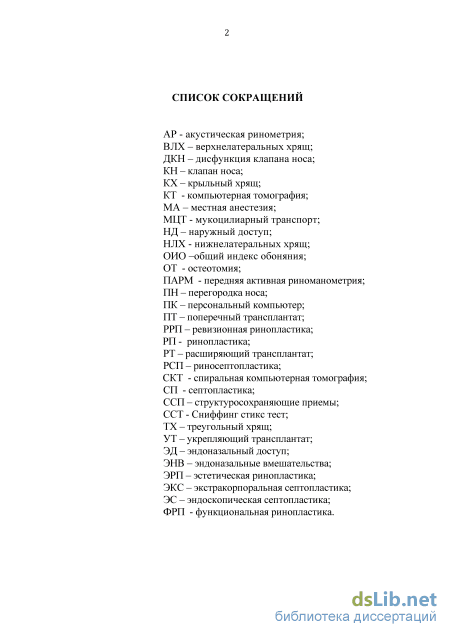 2

СПИСОК СОКРАЩЕНИЙ

АР - акустическая ринометрия;
ВЛХ – верхнелатеральных хрящ;
ДКН – дисфункция клапана носа;
КН – клапан носа;
КХ – крыльный хрящ;
КТ - компьютерная томография;
МА – местная анестезия;
МЦТ - мукоцилиарный транспорт;
НД – наружный доступ;
НЛХ - нижнелатеральных хрящ;
ОИО –общий индекс обоняния;
ОТ - остеотомия;
ПАРМ - передняя активная риноманометрия;
ПН – перегородка носа;
ПК – персональный компьютер;
ПТ – поперечный трансплантат;
РРП – ревизионная ринопластика;
РП - ринопластика;
РТ – расширяющий трансплантат;
РСП – риносептопластика;
СКТ - спиральная компьютерная томография;
СП - септопластика;
ССП – структуросохраняющие приемы;
ССТ - Сниффинг стикс тест;
ТХ – треугольный хрящ;
УТ – укрепляющий трансплантат;
ЭД – эндоназальный доступ;
ЭНВ – эндоназальные вмешательства;
ЭРП – эстетическая ринопластика;
ЭКС – экстракорпоральная септопластика;
ЭС – эндоскопическая септопластика;
ФРП - функциональная ринопластика.

dsLib.net
библиотека диссертаций